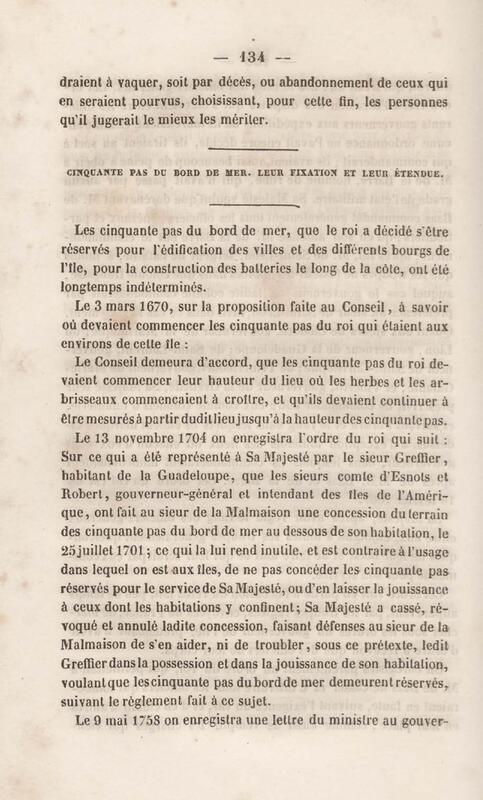 — 134 —

draient à vaquer, soit par décès, ou abandonnement de ceux qui en seraient pourvus, choisissant, pour cette fin, les personnes qu'il jugerait le mieux les mériter.

CINQUANTE PAS DU BORD DE MER. LEUR FIXATION ET LEUR ÉTENDUE.

Les cinquante pas du bord de mer, que le roi a décidé s'être réservés pour l'édification des villes et des différents bourgs de l'île, pour la construction des batteries le long de la côte, ont été longtemps indéterminés.

Le 3 mars 1670, sur la proposition faite au Conseil, à savoir où devaient commencer les cinquante pas du roi qui étaient aux environs de cette île :

Le Conseil demeura d'accord, que les cinquante pas du roi devaient commencer leur hauteur du lieu où les herbes et les arbrisseaux commencaient à croître, et qu'ils devaient continuer à être mesurés à partir dudit lieu jusqu'à la hauteur des cinquante pas.

Le 13 novembre 1704 on enregistra l'ordre du roi qui suit : Sur ce qui a été représenté à Sa Majesté par le sieur Greffier, habitant de la Guadeloupe, que les sieurs comte d'Esnots et Robert, gouverneur-général et intendant des îles de l'Amérique, ont fait au sieur de la Malmaison une concession du terrain des cinquante pas du bord de mer au dessous de son habitation, le 25 juillet 1701 ; ce qui la lui rend inutile, et est contraire à l'usage dans lequel on est aux îles, de ne pas concéder les cinquante pas réservés pour le service de Sa Majesté, ou d'en laisser la jouissance à ceux dont les habitations y confinent ; Sa Majesté a cassé, révoqué et annulé ladite concession, faisant défenses au sieur de la Malmaison de s'en aider, ni de troubler, sous ce prétexte, ledit Greffier dans la possession et dans la jouissance de son habitation, voulant que les cinquante pas du bord de mer demeurent réservés, suivant le règlement fait à ce sujet.

Le 9 mai 1758 on enregistra une lettre du ministre au gouver-